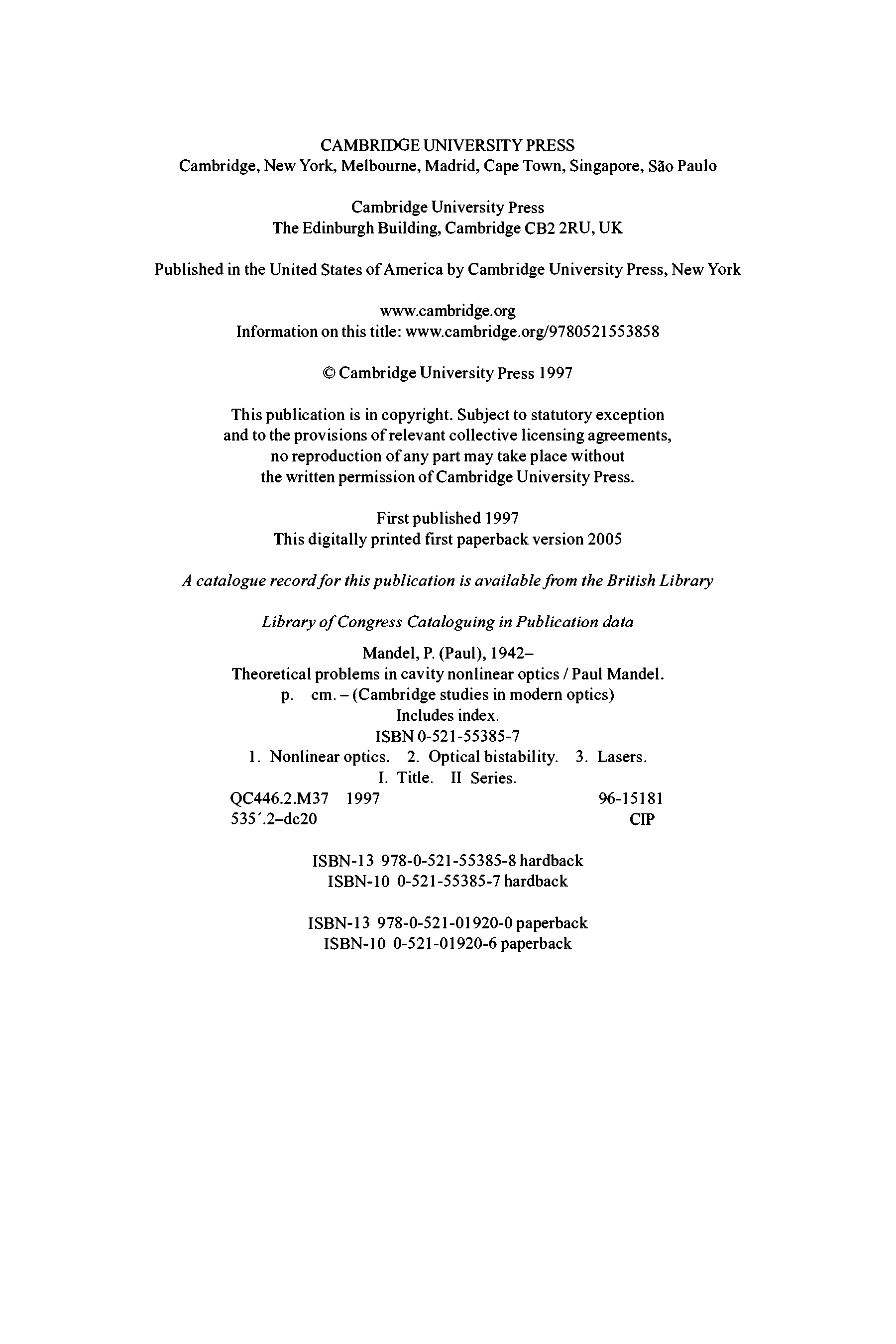 CAMBRIDGE UNIVERSITY PRESS
Cambridge, New York, Melbourne, Madrid, Cape Town, Singapore, São Paulo

Cambridge University Press
The Edinburgh Building, Cambridge CB2 2RU, UK

Published in the United States of America by Cambridge University Press, New York

www.cambridge.org
Information on this title: www.cambridge.org/9780521553858

© Cambridge University Press 1997

This publication is in copyright. Subject to statutory exception and to the provisions of relevant collective licensing agreements, no reproduction of any part may take place without the written permission of Cambridge University Press.

First published 1997
This digitally printed first paperback version 2005

A catalogue record for this publication is available from the British Library

Library of Congress Cataloguing in Publication data

Mandel, P. (Paul), 1942–
Theoretical problems in cavity nonlinear optics / Paul Mandel.
p. cm. – (Cambridge studies in modern optics)
Includes index.
ISBN 0-521-55385-7
1. Nonlinear optics. 2. Optical bistability. 3. Lasers.
I. Title. II Series.
QC446.2.M37 1997 96-15181
535′.2–dc20 CIP

ISBN-13 978-0-521-55385-8 hardback
ISBN-10 0-521-55385-7 hardback

ISBN-13 978-0-521-01920-0 paperback
ISBN-10 0-521-01920-6 paperback